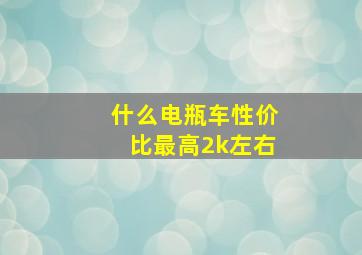 什么电瓶车性价比最高2k左右